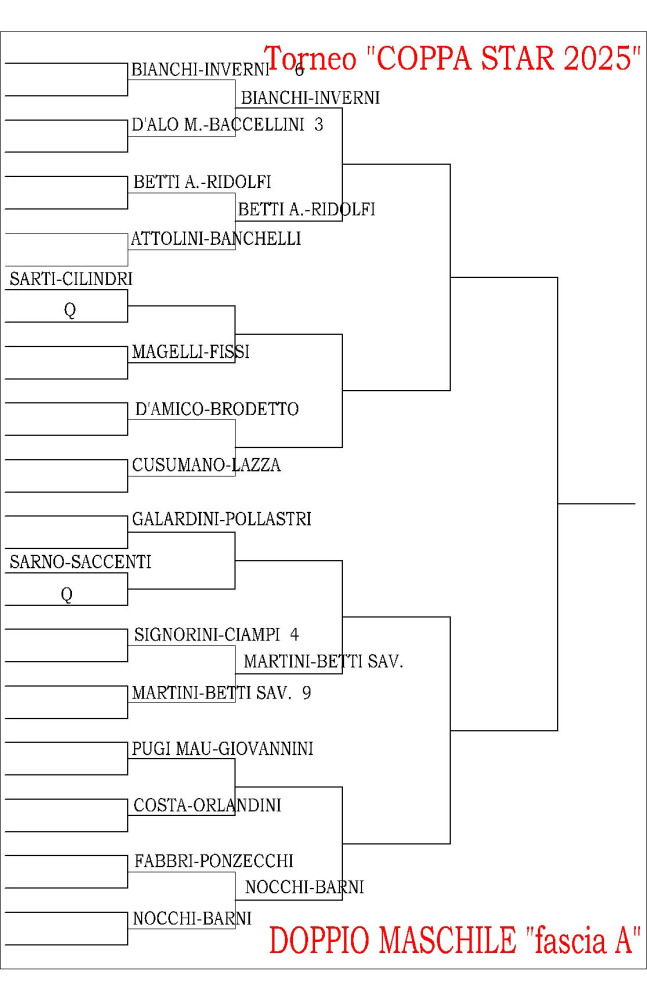 Torneo "COPPA STAR 2025"

BIANCHI-INVERNI 6
BIANCHI-INVERNI
D'ALO M.-BACCELLINI 3
BETTI A.-RIDOLFI
BETTI A.-RIDOLFI
ATTOLINI-BANCHELLI
SARTI-CILINDRI
Q
MAGELLI-FISSI
D'AMICO-BRODETTO
CUSUMANO-LAZZA
GALARDINI-POLLASTRI
SARNO-SACCENTI
Q
SIGNORINI-CIAMPI 4
MARTINI-BETTI SAV.
MARTINI-BETTI SAV. 9
PUGI MAU-GIOVANNINI
COSTA-ORLANDINI
FABBRI-PONZECCHI
NOCCHI-BARNI
NOCCHI-BARNI

DOPPIO MASCHILE "fascia A"